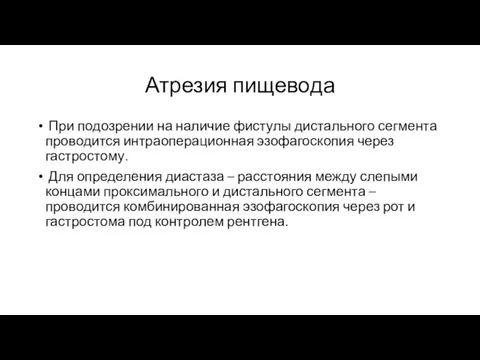 Атрезия пищевода

• При подозрении на наличие фистулы дистального сегмента проводится интраоперационная эзофагоскопия через гастростому.

• Для определения диастаза – расстояния между слепыми концами проксимального и дистального сегмента – проводится комбинированная эзофагоскопия через рот и гастростома под контролем рентгена.